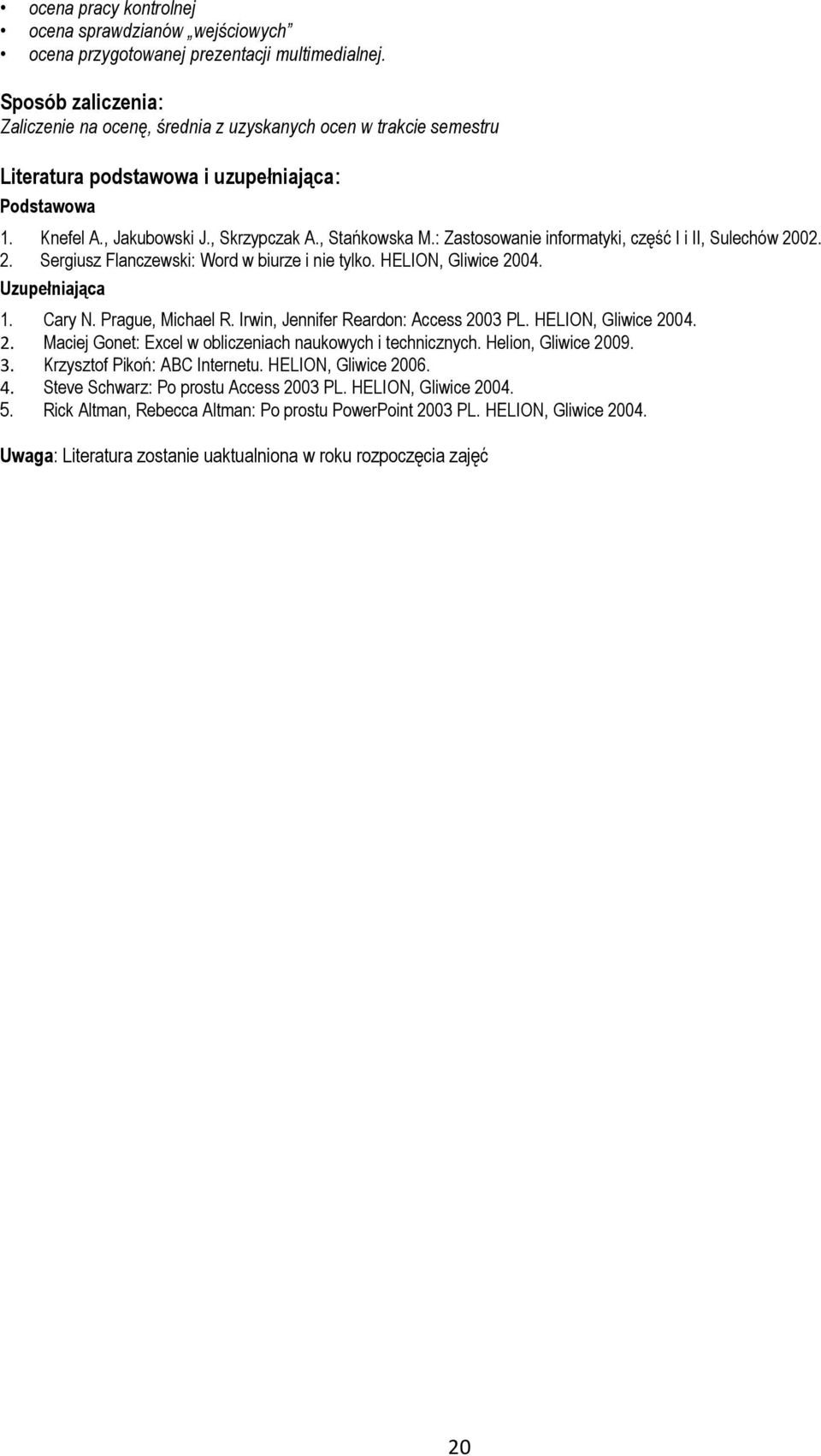 • ocena pracy kontrolnej
• ocena sprawdzianów „wejściowych”
• ocena przygotowanej prezentacji multimedialnej.

Sposób zaliczenia:
Zaliczenie na ocenę, średnia z uzyskanych ocen w trakcie semestru

Literatura podstawowa i uzupełniająca:
Podstawowa
1. Knefel A., Jakubowski J., Skrzypczak A., Stańkowska M.: Zastosowanie informatyki, część I i II, Sulechów 2002.
2. Sergiusz Flanczewski: Word w biurze i nie tylko. HELION, Gliwice 2004.
Uzupełniająca
1. Cary N. Prague, Michael R. Irwin, Jennifer Reardon: Access 2003 PL. HELION, Gliwice 2004.
2. Maciej Gonet: Excel w obliczeniach naukowych i technicznych. Helion, Gliwice 2009.
3. Krzysztof Pikoń: ABC Internetu. HELION, Gliwice 2006.
4. Steve Schwarz: Po prostu Access 2003 PL. HELION, Gliwice 2004.
5. Rick Altman, Rebecca Altman: Po prostu PowerPoint 2003 PL. HELION, Gliwice 2004.

Uwaga: Literatura zostanie uaktualniona w roku rozpoczęcia zajęć

20